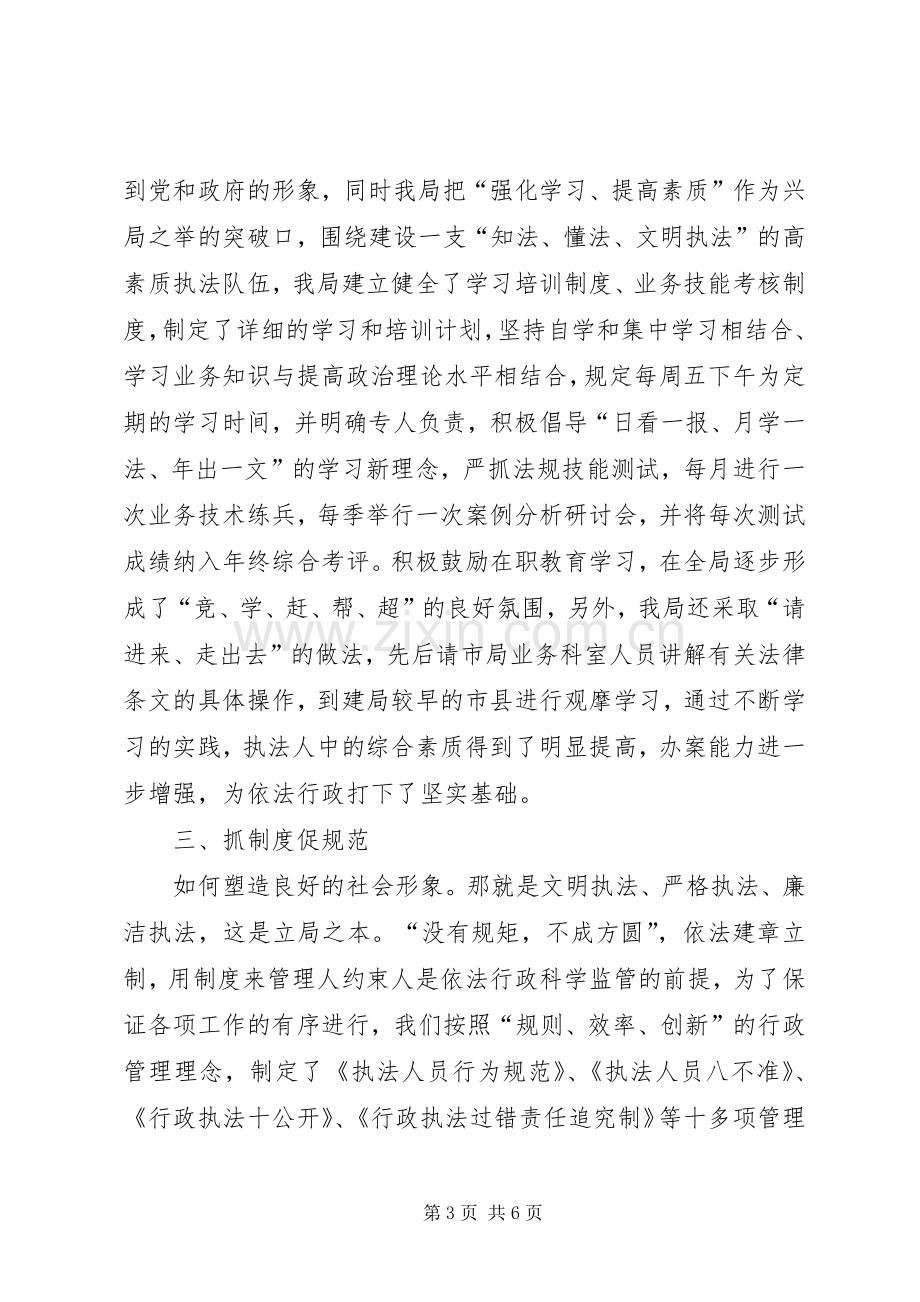 到党和政府的形象，同时我局把“强化学习、提高素质”作为兴局之举的突破口，围绕建设一支“知法、懂法、文明执法”的高素质执法队伍，我局建立健全了学习培训制度、业务技能考核制度，制定了详细的学习和培训计划，坚持自学和集中学习相结合、学习业务知识与提高政治理论水平相结合，规定每周五下午为定期的学习时间，并明确专人负责，积极倡导“日看一报、月学一法、年出一文”的学习新理念，严抓法规技能测试，每月进行一次业务技术练兵，每季举行一次案例分析研讨会，并将每次测试成绩纳入年终综合考评。积极鼓励在职教育学习，在全局逐步形成了“竞、学、赶、帮、超”的良好氛围，另外，我局还采取“请进来、走出去”的做法，先后请市局业务科室人员讲解有关法律条文的具体操作，到建局较早的市县进行观摩学习，通过不断学习的实践，执法人中的综合素质得到了明显提高，办案能力进一步增强，为依法行政打下了坚实基础。

三、抓制度促规范

如何塑造良好的社会形象。那就是文明执法、严格执法、廉洁执法，这是立局之本。“没有规矩，不成方圆”，依法建章立制，用制度来管理人约束人是依法行政科学监管的前提，为了保证各项工作的有序进行，我们按照“规则、效率、创新”的行政管理理念，制定了《执法人员行为规范》、《执法人员八不准》、《行政执法十公开》、《行政执法过错责任追究制》等十多项管理

第3页 共6页

www.zixin.com.cn